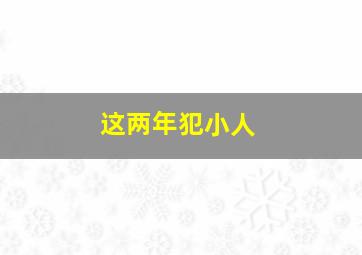 这两年犯小人